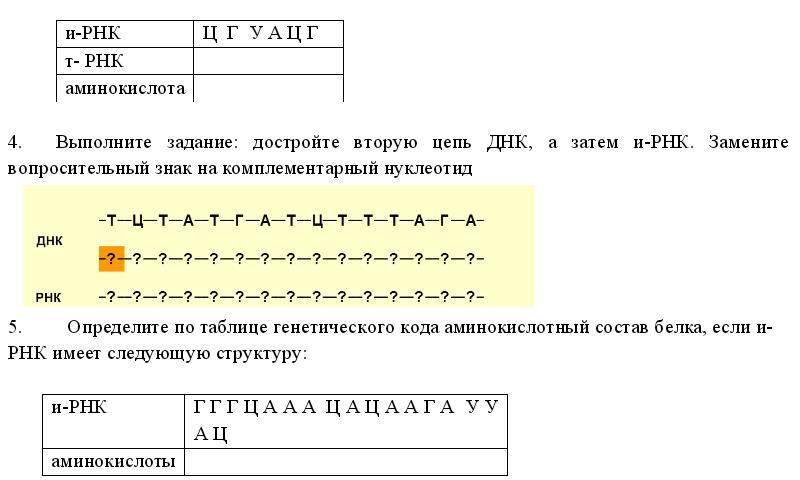 | и-РНК | Ц Г У А Ц Г |
|---|---|
| т- РНК | |
| аминокислота | |

4. Выполните задание: достройте вторую цепь ДНК, а затем и-РНК. Замените вопросительный знак на комплементарный нуклеотид

ДНК
–Т—Ц—Т—А—Т—Г—А—Т—Ц—Т—Т—Т—А—Г—А–
–?—?—?—?—?—?—?—?—?—?—?—?—?—?—?–

РНК
–?—?—?—?—?—?—?—?—?—?—?—?—?—?—?–

5. Определите по таблице генетического кода аминокислотный состав белка, если и-РНК имеет следующую структуру:

| и-РНК | Г Г Г Ц А А А Ц А Ц А А Г А У У А Ц |
|---|---|
| аминокислоты | |